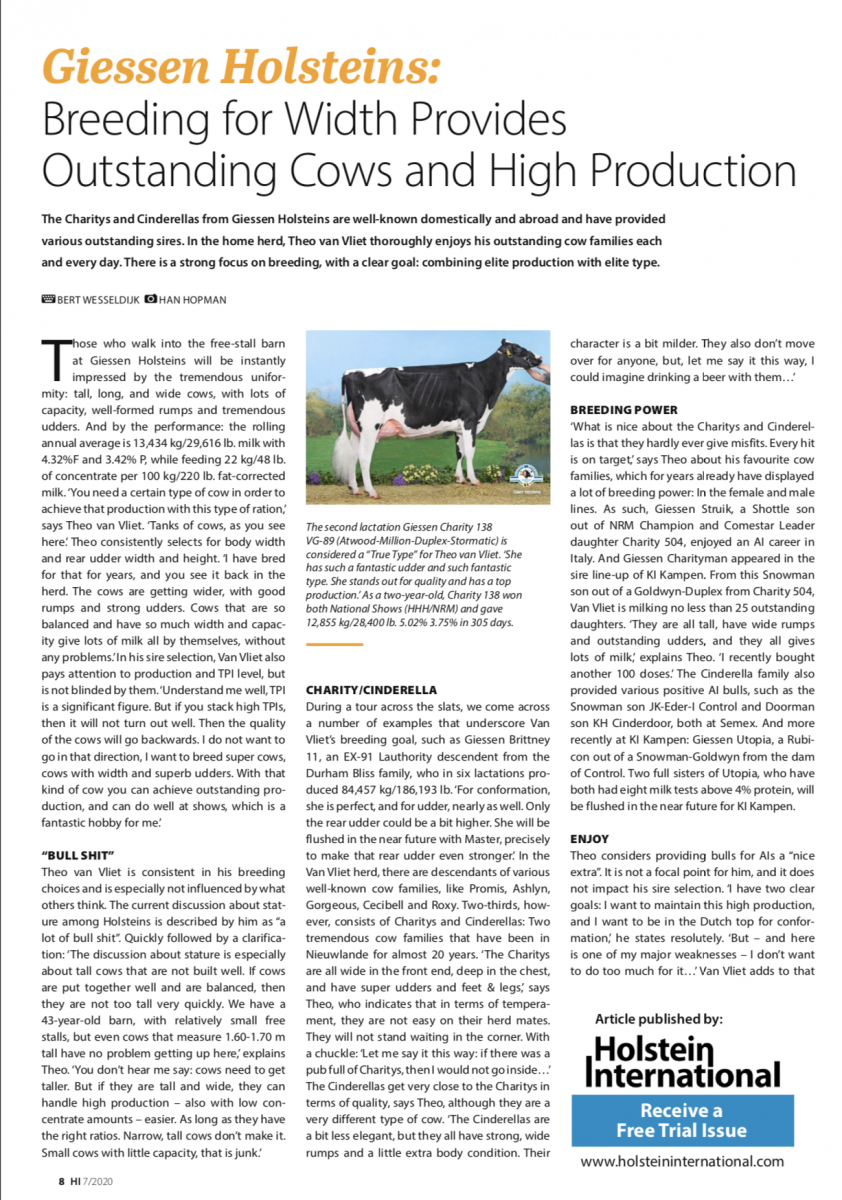 Giessen Holsteins: Breeding for Width Provides Outstanding Cows and High Production

The Charitys and Cinderellas from Giessen Holsteins are well-known domestically and abroad and have provided various outstanding sires. In the home herd, Theo van Vliet thoroughly enjoys his outstanding cow families each and every day. There is a strong focus on breeding, with a clear goal: combining elite production with elite type.

BERT WESSELDIJK HAN HOPMAN

Those who walk into the free-stall barn at Giessen Holsteins will be instantly impressed by the tremendous uniformity: tall, long, and wide cows, with lots of capacity, well-formed rumps and tremendous udders. And by the performance: the rolling annual average is 13,434 kg/29,616 lb. milk with 4.32%F and 3.42% P, while feeding 22 kg/48 lb. of concentrate per 100 kg/220 lb. fat-corrected milk. 'You need a certain type of cow in order to achieve that production with this type of ration,' says Theo van Vliet. 'Tanks of cows, as you see here.' Theo consistently selects for body width and rear udder width and height. 'I have bred for that for years, and you see it back in the herd. The cows are getting wider, with good rumps and strong udders. Cows that are so balanced and have so much width and capacity give lots of milk all by themselves, without any problems.' In his sire selection, Van Vliet also pays attention to production and TPI level, but is not blinded by them. 'Understand me well, TPI is a significant figure. But if you stack high TPIs, then it will not turn out well. Then the quality of the cows will go backwards. I do not want to go in that direction, I want to breed super cows, cows with width and superb udders. With that kind of cow you can achieve outstanding production, and can do well at shows, which is a fantastic hobby for me.'

"BULL SHIT"
Theo van Vliet is consistent in his breeding choices and is especially not influenced by what others think. The current discussion about stature among Holsteins is described by him as "a lot of bull shit". Quickly followed by a clarification: 'The discussion about stature is especially about tall cows that are not built well. If cows are put together well and are balanced, then they are not too tall very quickly. We have a 43-year-old barn, with relatively small free stalls, but even cows that measure 1.60-1.70 m tall have no problem getting up here,' explains Theo. 'You don't hear me say: cows need to get taller. But if they are tall and wide, they can handle high production – also with low concentrate amounts – easier. As long as they have the right ratios. Narrow, tall cows don't make it. Small cows with little capacity, that is junk.'

The second lactation Giessen Charity 138 VG-89 (Atwood-Million-Duplex-Stormatic) is considered a "True Type" for Theo van Vliet. 'She has such a fantastic udder and such fantastic type. She stands out for quality and has a top production.' As a two-year-old, Charity 138 won both National Shows (HHH/NRM) and gave 12,855 kg/28,400 lb. 5.02% 3.75% in 305 days.

CHARITY/CINDERELLA
During a tour across the slats, we come across a number of examples that underscore Van Vliet's breeding goal, such as Giessen Brittney 11, an EX-91 Lauthority descendent from the Durham Bliss family, who in six lactations produced 84,457 kg/186,193 lb. 'For conformation, she is perfect, and for udder, nearly as well. Only the rear udder could be a bit higher. She will be flushed in the near future with Master, precisely to make that rear udder even stronger.' In the Van Vliet herd, there are descendants of various well-known cow families, like Promis, Ashlyn, Gorgeous, Cecibell and Roxy. Two-thirds, however, consists of Charitys and Cinderellas: Two tremendous cow families that have been in Nieuwlande for almost 20 years. 'The Charitys are all wide in the front end, deep in the chest, and have super udders and feet & legs,' says Theo, who indicates that in terms of temperament, they are not easy on their herd mates. They will not stand waiting in the corner. With a chuckle: 'Let me say it this way: if there was a pub full of Charitys, then I would not go inside…' The Cinderellas get very close to the Charitys in terms of quality, says Theo, although they are a very different type of cow. 'The Cinderellas are a bit less elegant, but they all have strong, wide rumps and a little extra body condition. Their character is a bit milder. They also don't move over for anyone, but, let me say it this way, I could imagine drinking a beer with them…'

BREEDING POWER
'What is nice about the Charitys and Cinderellas is that they hardly ever give misfits. Every hit is on target,' says Theo about his favourite cow families, which for years already have displayed a lot of breeding power: In the female and male lines. As such, Giessen Struik, a Shottle son out of NRM Champion and Comestar Leader daughter Charity 504, enjoyed an AI career in Italy. And Giessen Charityman appeared in the sire line-up of KI Kampen. From this Snowman son out of a Goldwyn-Duplex from Charity 504, Van Vliet is milking no less than 25 outstanding daughters. 'They are all tall, have wide rumps and outstanding udders, and they all gives lots of milk,' explains Theo. 'I recently bought another 100 doses.' The Cinderella family also provided various positive AI bulls, such as the Snowman son JK-Eder-I Control and Doorman son KH Cinderdoor, both at Semex. And more recently at KI Kampen: Giessen Utopia, a Rubicon out of a Snowman-Goldwyn from the dam of Control. Two full sisters of Utopia, who have both had eight milk tests above 4% protein, will be flushed in the near future for KI Kampen.

ENJOY
Theo considers providing bulls for AIs a "nice extra". It is not a focal point for him, and it does not impact his sire selection. 'I have two clear goals: I want to maintain this high production, and I want to be in the Dutch top for conformation,' he states resolutely. 'But – and here is one of my major weaknesses – I don't want to do too much for it…' Van Vliet adds to that

Article published by:
Holstein International
Receive a Free Trial Issue
www.holsteininternational.com

8 HI 7/2020